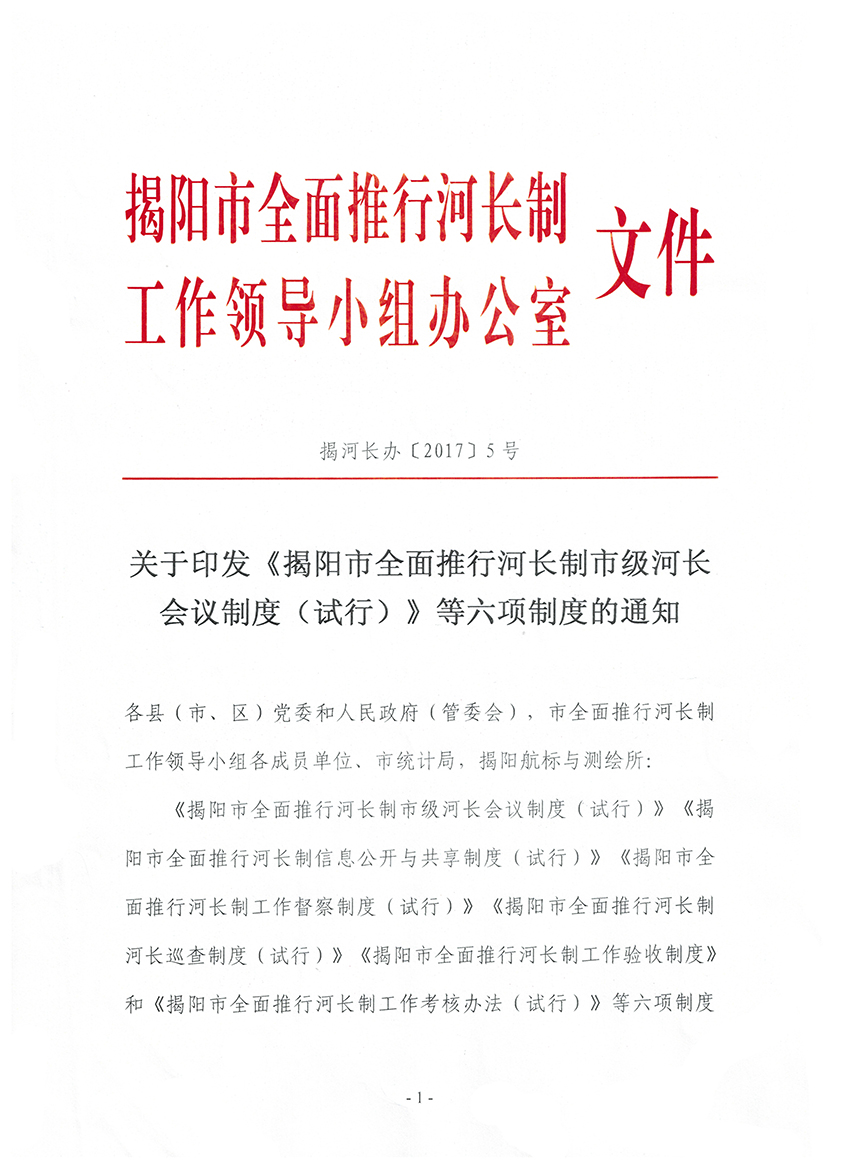 揭阳市全面推行河长制工作领导小组办公室文件

揭河长办〔2017〕5号

关于印发《揭阳市全面推行河长制市级河长会议制度（试行）》等六项制度的通知

各县（市、区）党委和人民政府（管委会），市全面推行河长制工作领导小组各成员单位、市统计局，揭阳航标与测绘所：

《揭阳市全面推行河长制市级河长会议制度（试行）》《揭阳市全面推行河长制信息公开与共享制度（试行）》《揭阳市全面推行河长制工作督察制度（试行）》《揭阳市全面推行河长制河长巡查制度（试行）》《揭阳市全面推行河长制工作验收制度》和《揭阳市全面推行河长制工作考核办法（试行）》等六项制度

- 1 -